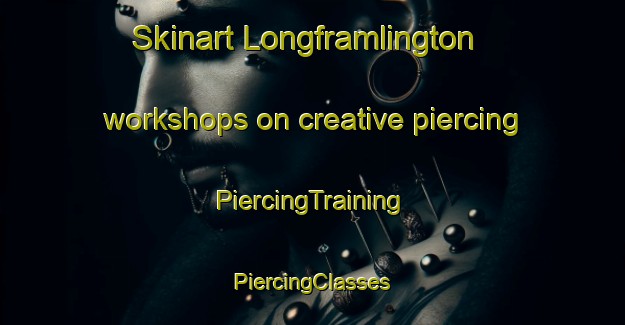 Skinart Longframlington

workshops on creative piercing

PiercingTraining

PiercingClasses